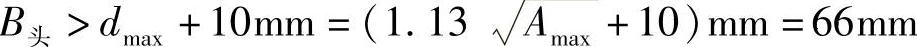 $B_{头} > d_{\max} + 10\text{mm} = (1.13\sqrt{A_{\max}} + 10)\text{mm} = 66\text{mm}$